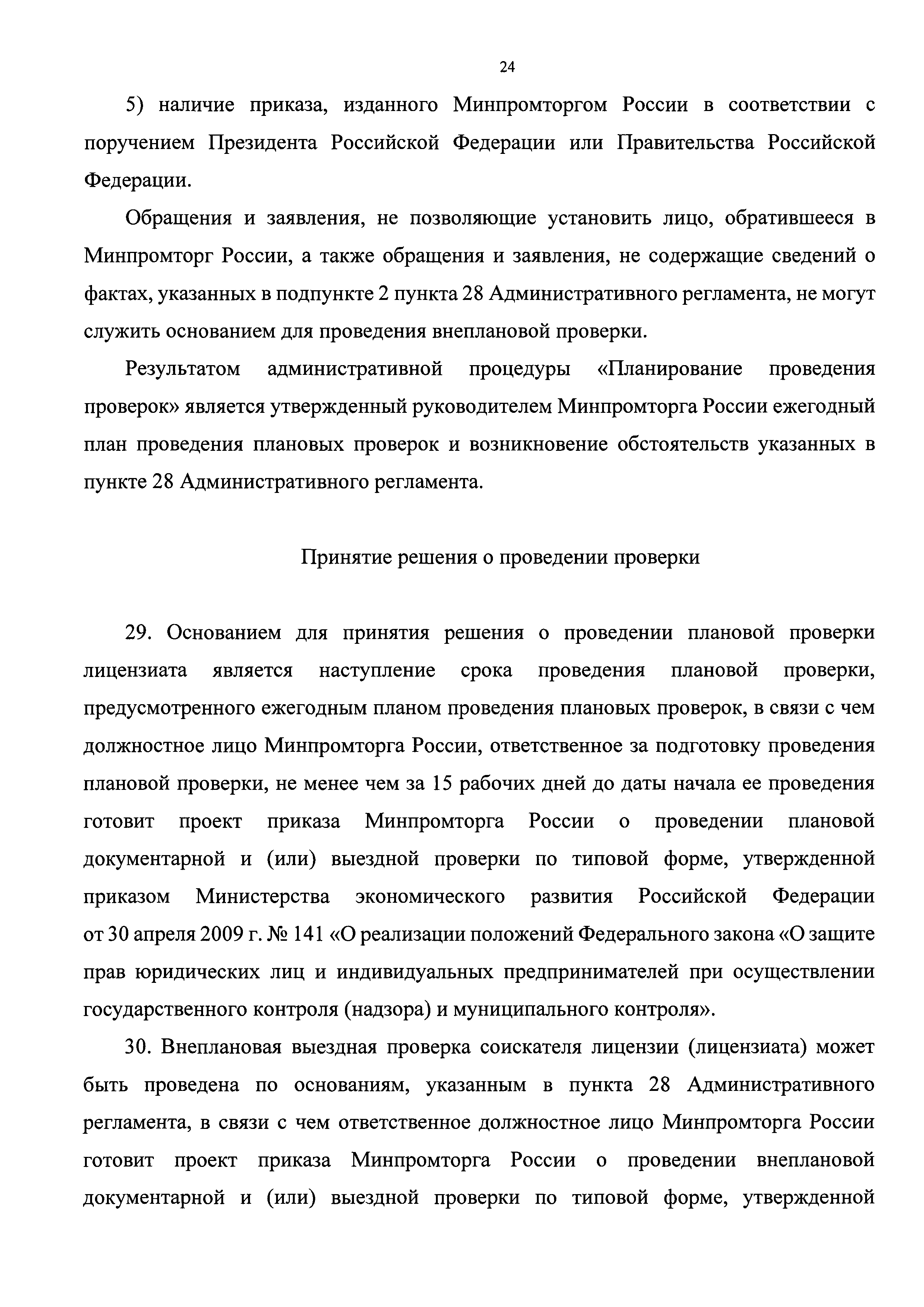 24

5) наличие приказа, изданного Минпромторгом России в соответствии с поручением Президента Российской Федерации или Правительства Российской Федерации.

Обращения и заявления, не позволяющие установить лицо, обратившееся в Минпромторг России, а также обращения и заявления, не содержащие сведений о фактах, указанных в подпункте 2 пункта 28 Административного регламента, не могут служить основанием для проведения внеплановой проверки.

Результатом административной процедуры «Планирование проведения проверок» является утвержденный руководителем Минпромторга России ежегодный план проведения плановых проверок и возникновение обстоятельств указанных в пункте 28 Административного регламента.

Принятие решения о проведении проверки

29. Основанием для принятия решения о проведении плановой проверки лицензиата является наступление срока проведения плановой проверки, предусмотренного ежегодным планом проведения плановых проверок, в связи с чем должностное лицо Минпромторга России, ответственное за подготовку проведения плановой проверки, не менее чем за 15 рабочих дней до даты начала ее проведения готовит проект приказа Минпромторга России о проведении плановой документарной и (или) выездной проверки по типовой форме, утвержденной приказом Министерства экономического развития Российской Федерации от 30 апреля 2009 г. № 141 «О реализации положений Федерального закона «О защите прав юридических лиц и индивидуальных предпринимателей при осуществлении государственного контроля (надзора) и муниципального контроля».

30. Внеплановая выездная проверка соискателя лицензии (лицензиата) может быть проведена по основаниям, указанным в пункта 28 Административного регламента, в связи с чем ответственное должностное лицо Минпромторга России готовит проект приказа Минпромторга России о проведении внеплановой документарной и (или) выездной проверки по типовой форме, утвержденной